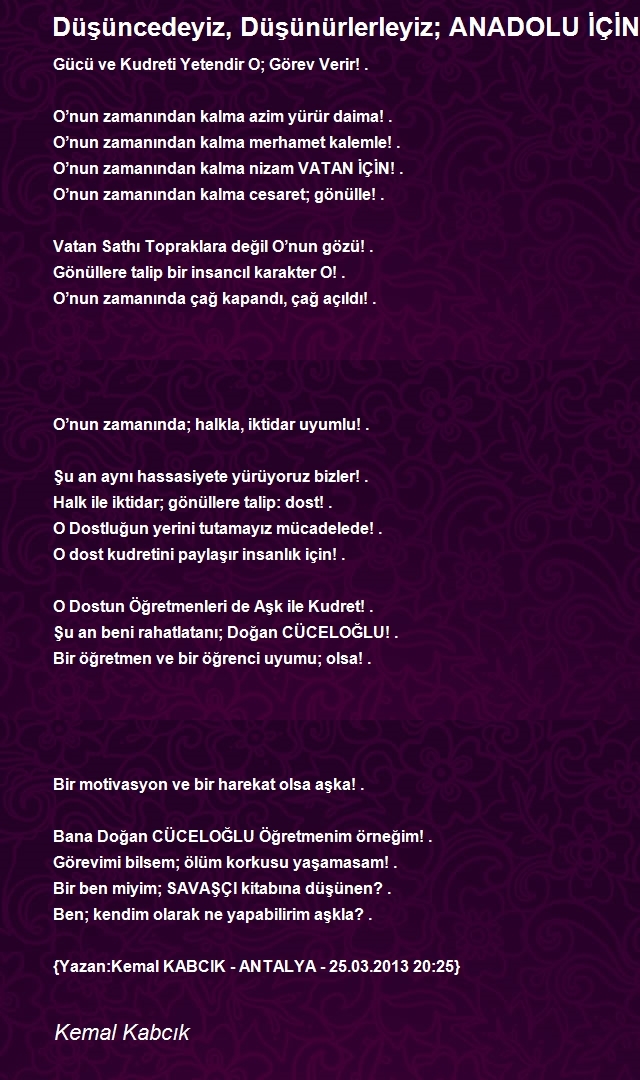 Düşüncedeyiz, Düşünürlerleyiz; ANADOLU İÇİN

Gücü ve Kudreti Yetendir O; Görev Verir! .

O'nun zamanından kalma azim yürür daima! .
O'nun zamanından kalma merhamet kalemle! .
O'nun zamanından kalma nizam VATAN İÇİN! .
O'nun zamanından kalma cesaret; gönülle! .

Vatan Sathı Topraklara değil O'nun gözü! .
Gönüllere talip bir insancıl karakter O! .
O'nun zamanında çağ kapandı, çağ açıldı! .

O'nun zamanında; halkla, iktidar uyumlu! .

Şu an aynı hassasiyete yürüyoruz bizler! .
Halk ile iktidar; gönüllere talip: dost! .
O Dostluğun yerini tutamayız mücadelede! .
O dost kudretini paylaşır insanlık için! .

O Dostun Öğretmenleri de Aşk ile Kudret! .
Şu an beni rahatlatanı; Doğan CÜCELOĞLU! .
Bir öğretmen ve bir öğrenci uyumu; olsa! .

Bir motivasyon ve bir harekat olsa aşka! .

Bana Doğan CÜCELOĞLU Öğretmenim örneğim! .
Görevimi bilsem; ölüm korkusu yaşamasam! .
Bir ben miyim; SAVAŞÇI kitabına düşünen? .
Ben; kendim olarak ne yapabilirim aşkla? .

{Yazan:Kemal KABCIK - ANTALYA - 25.03.2013 20:25}

Kemal Kabcık